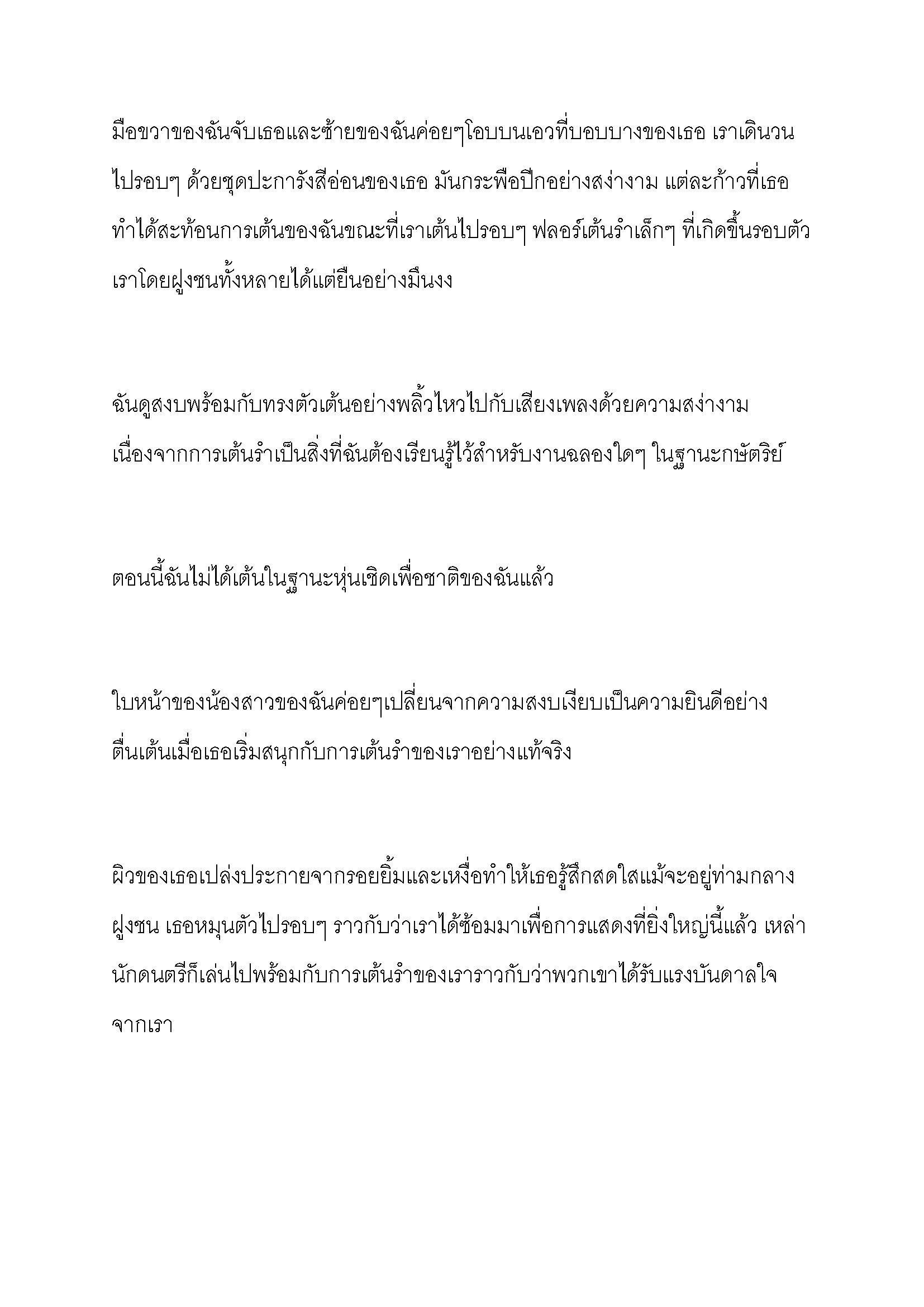 มือขวาของฉันจับเธอและซ้ายของฉันค่อยๆโอบบนเอวที่บอบบางของเธอ เราเดินวนไปรอบๆ ด้วยชุดปะการังสีอ่อนของเธอ มันกระพือปีกอย่างสง่างาม แต่ละก้าวที่เธอทำได้สะท้อนการเต้นของฉันขณะที่เราเต้นไปรอบๆ ฟลอร์เต้นรำเล็กๆ ที่เกิดขึ้นรอบตัวเราโดยฝูงชนทั้งหลายได้แต่ยืนอย่างมึนงง

ฉันดูสงบพร้อมกับทรงตัวเต้นอย่างพลิ้วไหวไปกับเสียงเพลงด้วยความสง่างาม เนื่องจากการเต้นรำเป็นสิ่งที่ฉันต้องเรียนรู้ไว้สำหรับงานฉลองใดๆ ในฐานะกษัตริย์

ตอนนี้ฉันไม่ได้เต้นในฐานะหุ่นเชิดเพื่อชาติของฉันแล้ว

ใบหน้าของน้องสาวของฉันค่อยๆเปลี่ยนจากความสงบเงียบเป็นความยินดีอย่างตื่นเต้นเมื่อเธอเริ่มสนุกกับการเต้นรำของเราอย่างแท้จริง

ผิวของเธอเปล่งประกายจากรอยยิ้มและเหงื่อทำให้เธอรู้สึกสดใสแม้จะอยู่ท่ามกลางฝูงชน เธอหมุนตัวไปรอบๆ ราวกับว่าเราได้ซ้อมมาเพื่อการแสดงที่ยิ่งใหญ่นี้แล้ว เหล่านักดนตรีก็เล่นไปพร้อมกับการเต้นรำของเราราวกับว่าพวกเขาได้รับแรงบันดาลใจจากเรา